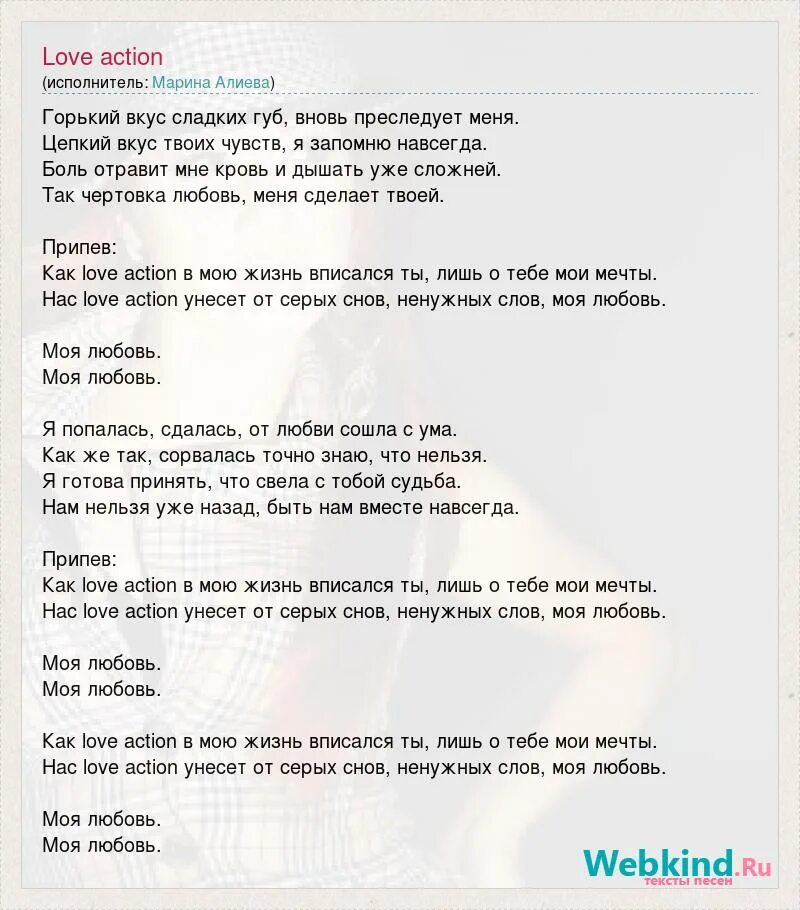 Love action
(исполнитель: Марина Алиева)

Горький вкус сладких губ, вновь преследует меня.
Цепкий вкус твоих чувств, я запомню навсегда.
Боль отравит мне кровь и дышать уже сложней.
Так чертовка любовь, меня сделает твоей.

Припев:
Как love action в мою жизнь вписался ты, лишь о тебе мои мечты.
Нас love action унесет от серых снов, ненужных слов, моя любовь.

Моя любовь.
Моя любовь.

Я попалась, сдалась, от любви сошла с ума.
Как же так, сорвалась точно знаю, что нельзя.
Я готова принять, что свела с тобой судьба.
Нам нельзя уже назад, быть нам вместе навсегда.

Припев:
Как love action в мою жизнь вписался ты, лишь о тебе мои мечты.
Нас love action унесет от серых снов, ненужных слов, моя любовь.

Моя любовь.
Моя любовь.

Как love action в мою жизнь вписался ты, лишь о тебе мои мечты.
Нас love action унесет от серых снов, ненужных слов, моя любовь.

Моя любовь.
Моя любовь.

Webkind.Ru
тексты песен